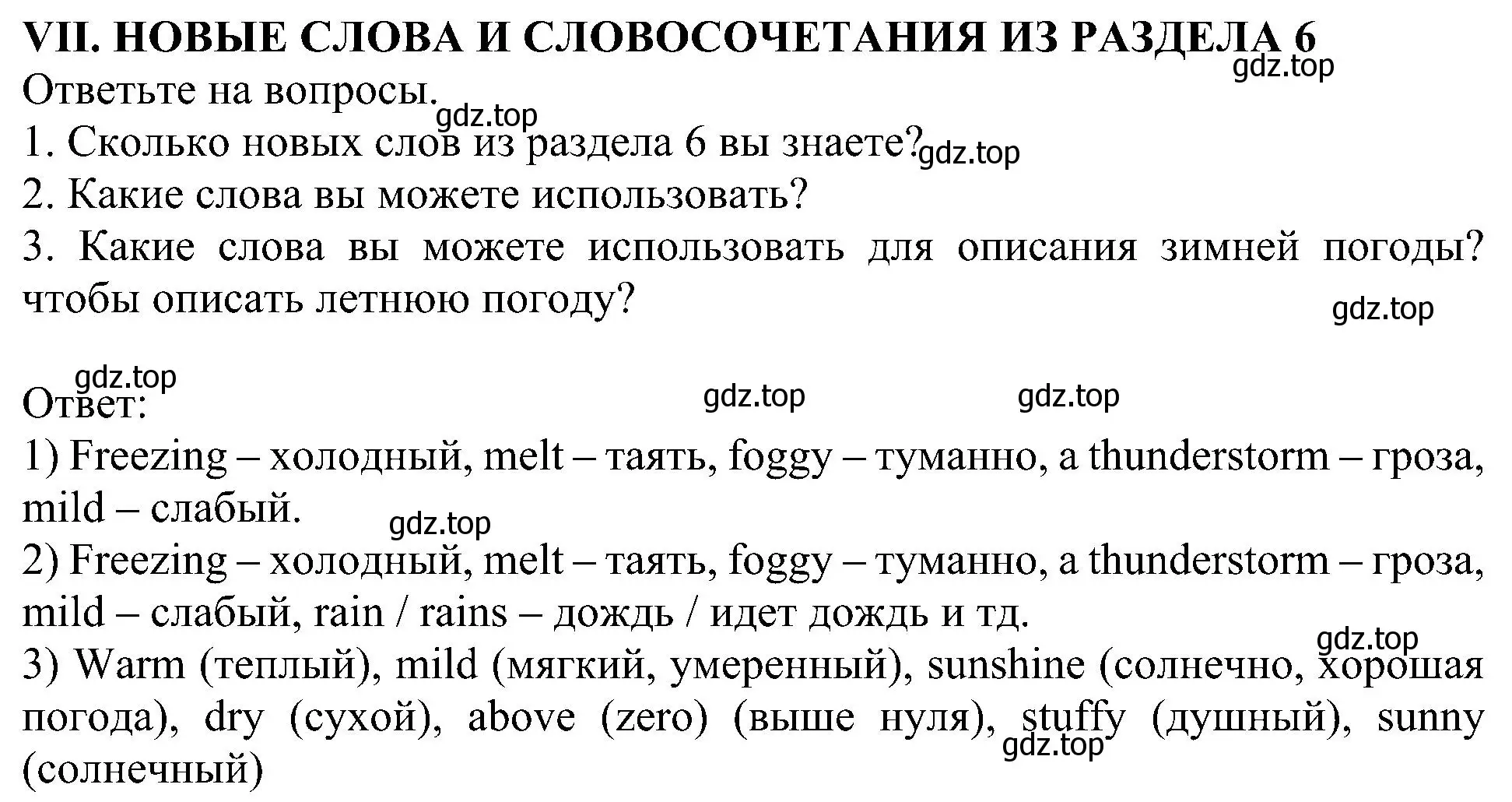 VII. НОВЫЕ СЛОВА И СЛОВОСОЧЕТАНИЯ ИЗ РАЗДЕЛА 6
gdz.top
Ответьте на вопросы.
gdz.top
1. Сколько новых слов из раздела 6 вы знаете? gdz.top
2. Какие слова вы можете использовать?
3. Какие слова вы можете использовать для описания зимней погоды? чтобы описать летнюю погоду?
gdz.top

gdz.top
Ответ:
gdz.top gdz.top
1) Freezing – холодный, melt – таять, foggy – туманно, a thunderstorm – гроза, mild – слабый.
gdz.top
2) Freezing – холодный, melt – таять, foggy – туманно, a thunderstorm – гроза, mild – слабый, rain / rains – дождь / идет дождь и тд.
gdz.top
3) Warm (теплый), mild (мягкий, умеренный), sunshine (солнечно, хорошая погода), dry (сухой), above (zero) (выше нуля), stuffy (душный), sunny (солнечный)
gdz.top